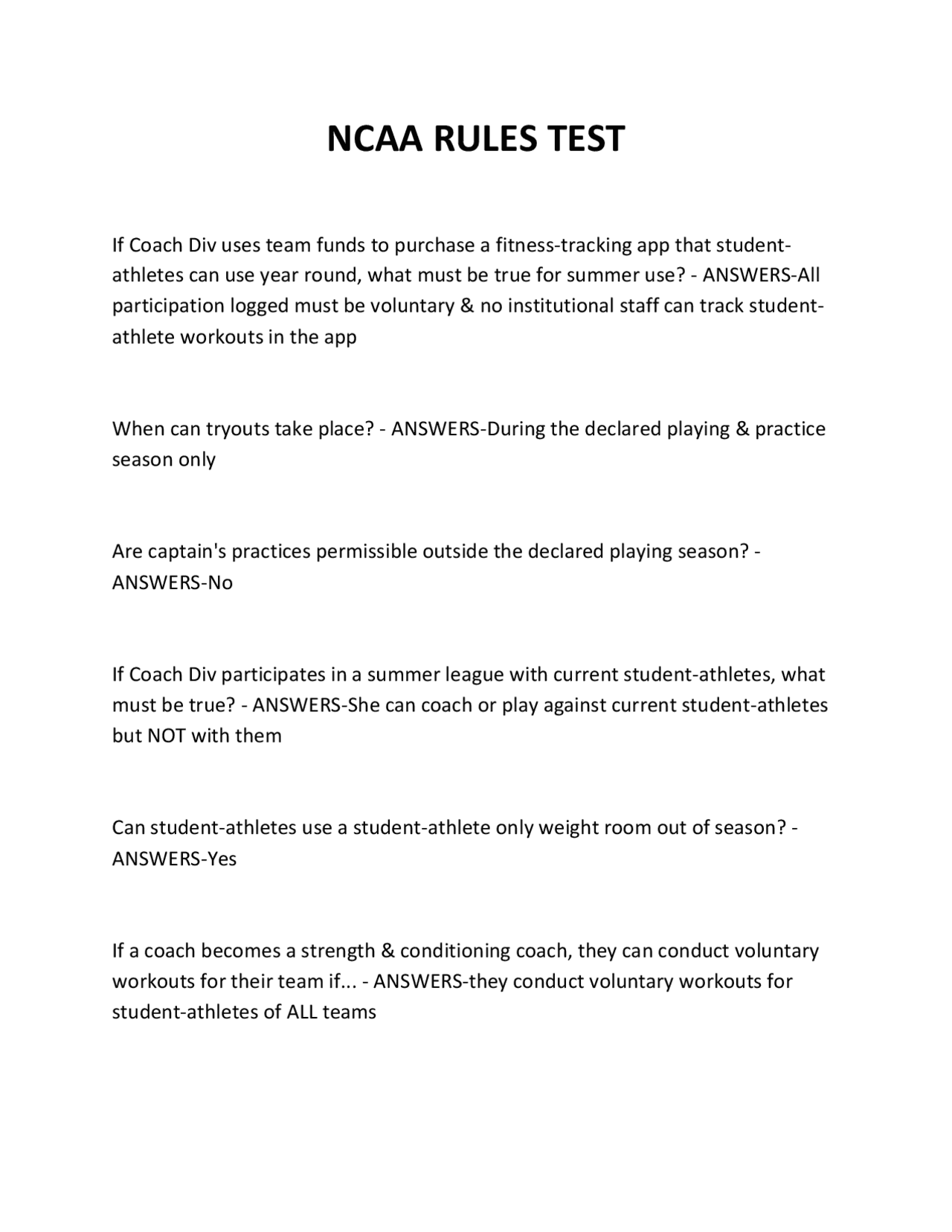 NCAA RULES TEST

If Coach Div uses team funds to purchase a fitness-tracking app that student-athletes can use year round, what must be true for summer use? - ANSWERS-All participation logged must be voluntary & no institutional staff can track student-athlete workouts in the app

When can tryouts take place? - ANSWERS-During the declared playing & practice season only

Are captain's practices permissible outside the declared playing season? - ANSWERS-No

If Coach Div participates in a summer league with current student-athletes, what must be true? - ANSWERS-She can coach or play against current student-athletes but NOT with them

Can student-athletes use a student-athlete only weight room out of season? - ANSWERS-Yes

If a coach becomes a strength & conditioning coach, they can conduct voluntary workouts for their team if... - ANSWERS-they conduct voluntary workouts for student-athletes of ALL teams